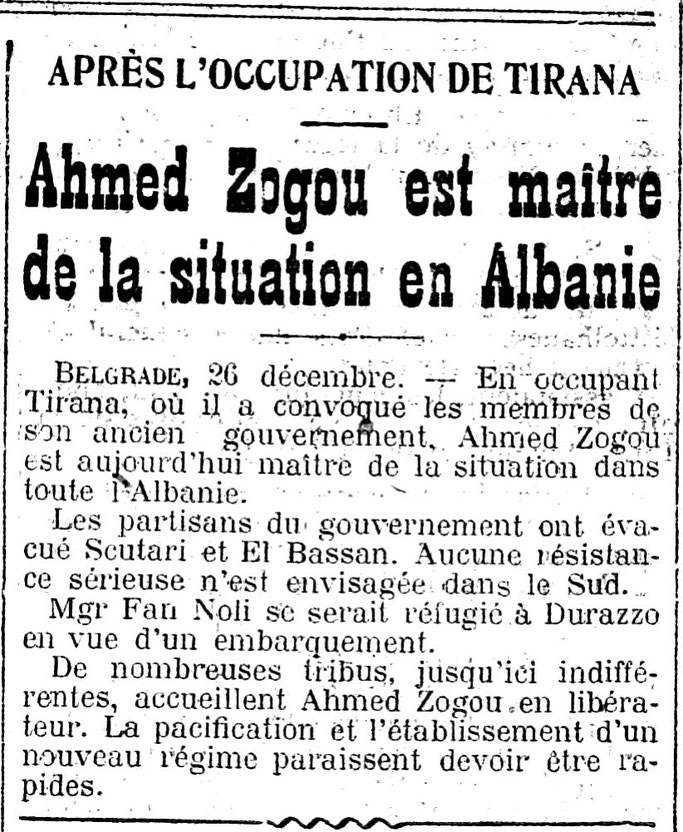 APRÈS L'OCCUPATION DE TIRANA

Ahmed Zogou est maître de la situation en Albanie

BELGRADE, 26 décembre. — En occupant Tirana, où il a convoqué les membres de son ancien gouvernement, Ahmed Zogou est aujourd'hui maître de la situation dans toute l'Albanie.

Les partisans du gouvernement ont évacué Scutari et El Bassan. Aucune résistance sérieuse n'est envisagée dans le Sud.

Mgr Fan Noli se serait réfugié à Durazzo en vue d'un embarquement.

De nombreuses tribus, jusqu'ici indifférentes, accueillent Ahmed Zogou en libérateur. La pacification et l'établissement d'un nouveau régime paraissent devoir être rapides.